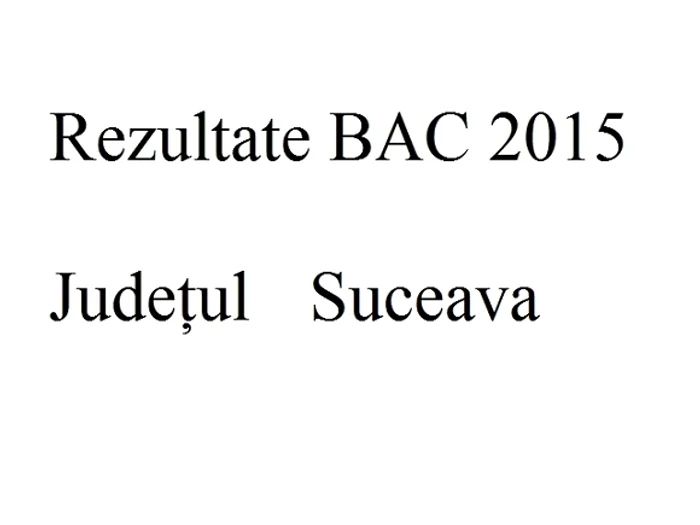 Rezultate BAC 2015

Județul Suceava